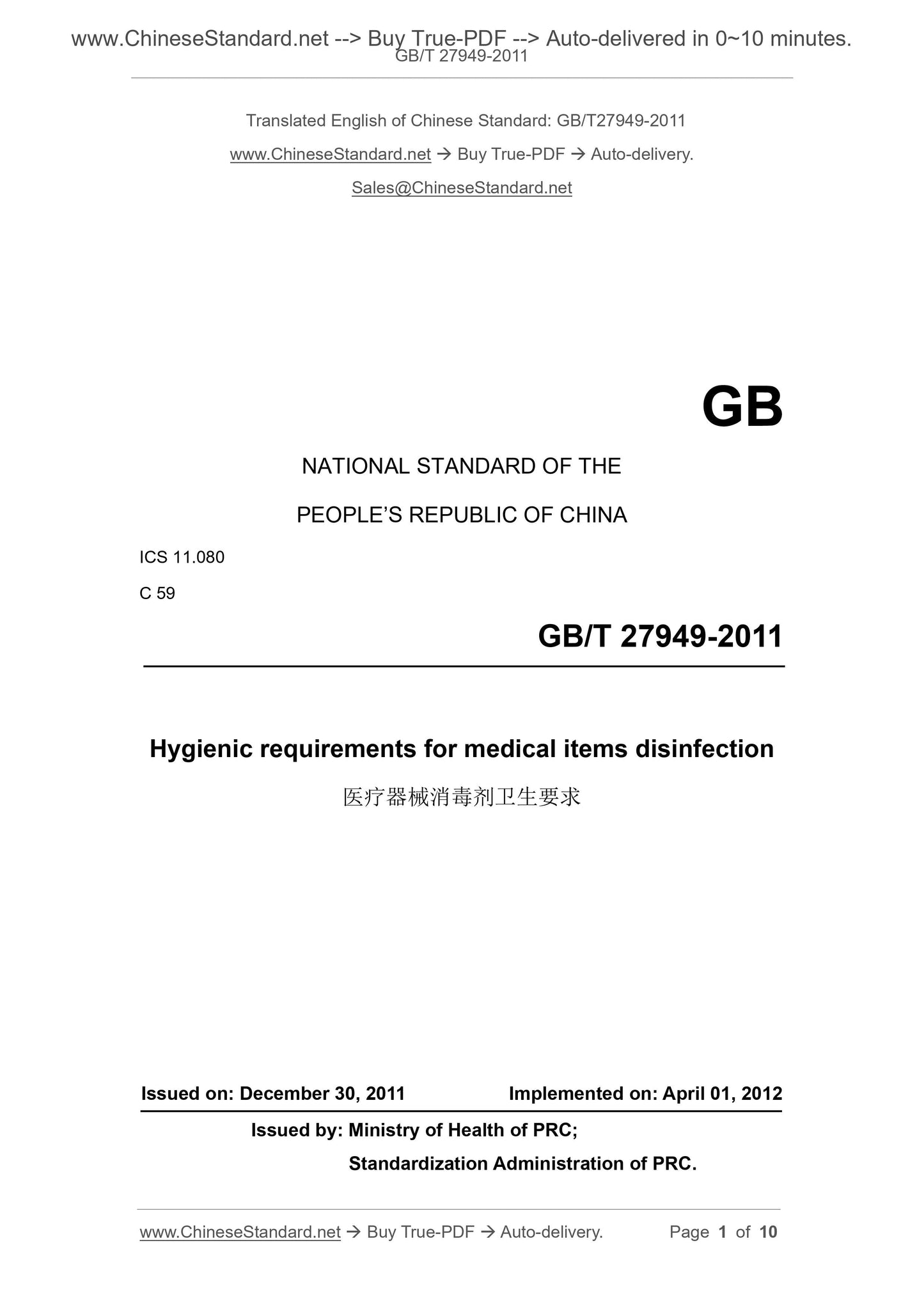 www.ChineseStandard.net --> Buy True-PDF --> Auto-delivered in 0~10 minutes.
GB/T 27949-2011

Translated English of Chinese Standard: GB/T27949-2011

www.ChineseStandard.net → Buy True-PDF → Auto-delivery.

Sales@ChineseStandard.net

GB

NATIONAL STANDARD OF THE

PEOPLE'S REPUBLIC OF CHINA

ICS 11.080

C 59

GB/T 27949-2011

Hygienic requirements for medical items disinfection

医疗器械消毒剂卫生要求

Issued on: December 30, 2011 Implemented on: April 01, 2012

Issued by: Ministry of Health of PRC;

Standardization Administration of PRC.

www.ChineseStandard.net → Buy True-PDF → Auto-delivery. Page 1 of 10